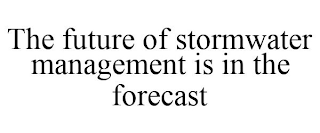 The future of stormwater management is in the forecast